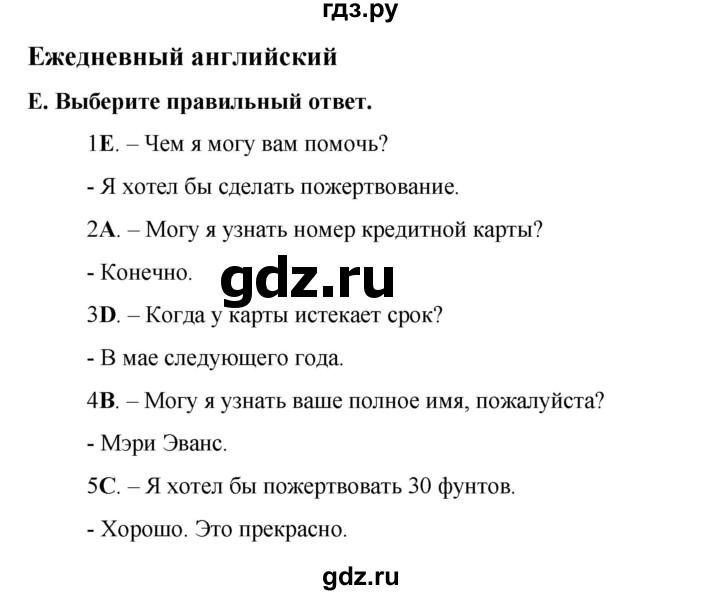 гдз.ру

Ежедневный английский

E. Выберите правильный ответ.

1E. – Чем я могу вам помочь?

- Я хотел бы сделать пожертвование.

2A. – Могу я узнать номер кредитной карты?

- Конечно.

gdz.ru

3D. – Когда у карты истекает срок?

- В мае следующего года.

4B. – Могу я узнать ваше полное имя, пожалуйста?

- Мэри Эванс.

5C. – Я хотел бы пожертвовать 30 фунтов.

- Хорошо. Это прекрасно.

gdz.ru